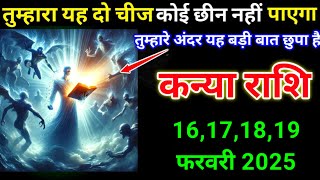 तुम्हारा यह दो चीज कोई छीन नहीं पाएगा

तुम्हारे अंदर यह बड़ी बात छुपा है

कन्या राशि

16,17,18,19
फरवरी 2025